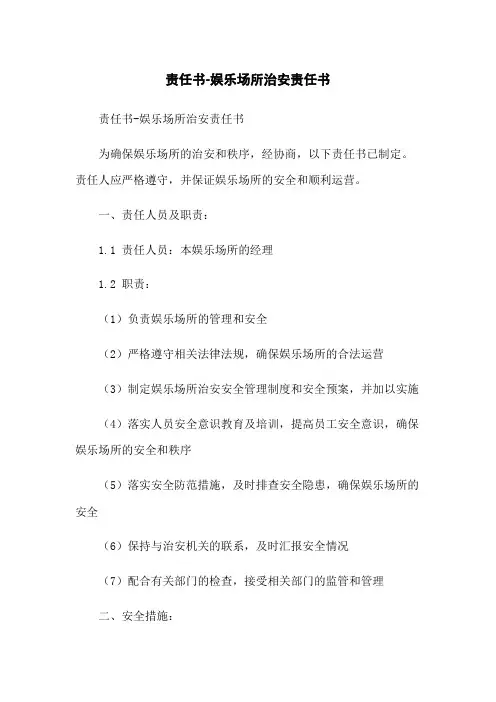 责任书-娱乐场所治安责任书

责任书-娱乐场所治安责任书

为确保娱乐场所的治安和秩序，经协商，以下责任书已制定。责任人应严格遵守，并保证娱乐场所的安全和顺利运营。

一、责任人员及职责：

1.1 责任人员：本娱乐场所的经理

1.2 职责：

（1）负责娱乐场所的管理和安全

（2）严格遵守相关法律法规，确保娱乐场所的合法运营

（3）制定娱乐场所治安安全管理制度和安全预案，并加以实施

（4）落实人员安全意识教育及培训，提高员工安全意识，确保娱乐场所的安全和秩序

（5）落实安全防范措施，及时排查安全隐患，确保娱乐场所的安全

（6）保持与治安机关的联系，及时汇报安全情况

（7）配合有关部门的检查，接受相关部门的监管和管理

二、安全措施：